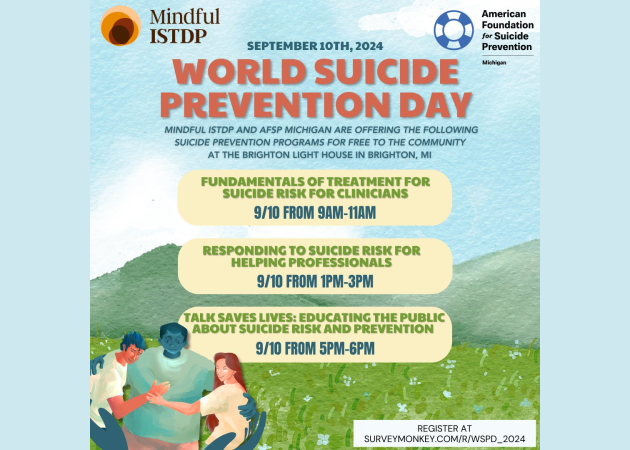 Mindful ISTDP

American Foundation for Suicide Prevention
Michigan

SEPTEMBER 10TH, 2024

WORLD SUICIDE PREVENTION DAY

MINDFUL ISTDP AND AFSP MICHIGAN ARE OFFERING THE FOLLOWING SUICIDE PREVENTION PROGRAMS FOR FREE TO THE COMMUNITY AT THE BRIGHTON LIGHT HOUSE IN BRIGHTON, MI

FUNDAMENTALS OF TREATMENT FOR SUICIDE RISK FOR CLINICIANS
9/10 FROM 9AM-11AM

RESPONDING TO SUICIDE RISK FOR HELPING PROFESSIONALS
9/10 FROM 1PM-3PM

TALK SAVES LIVES: EDUCATING THE PUBLIC ABOUT SUICIDE RISK AND PREVENTION
9/10 FROM 5PM-6PM

REGISTER AT
SURVEYMONKEY.COM/R/WSPD_2024